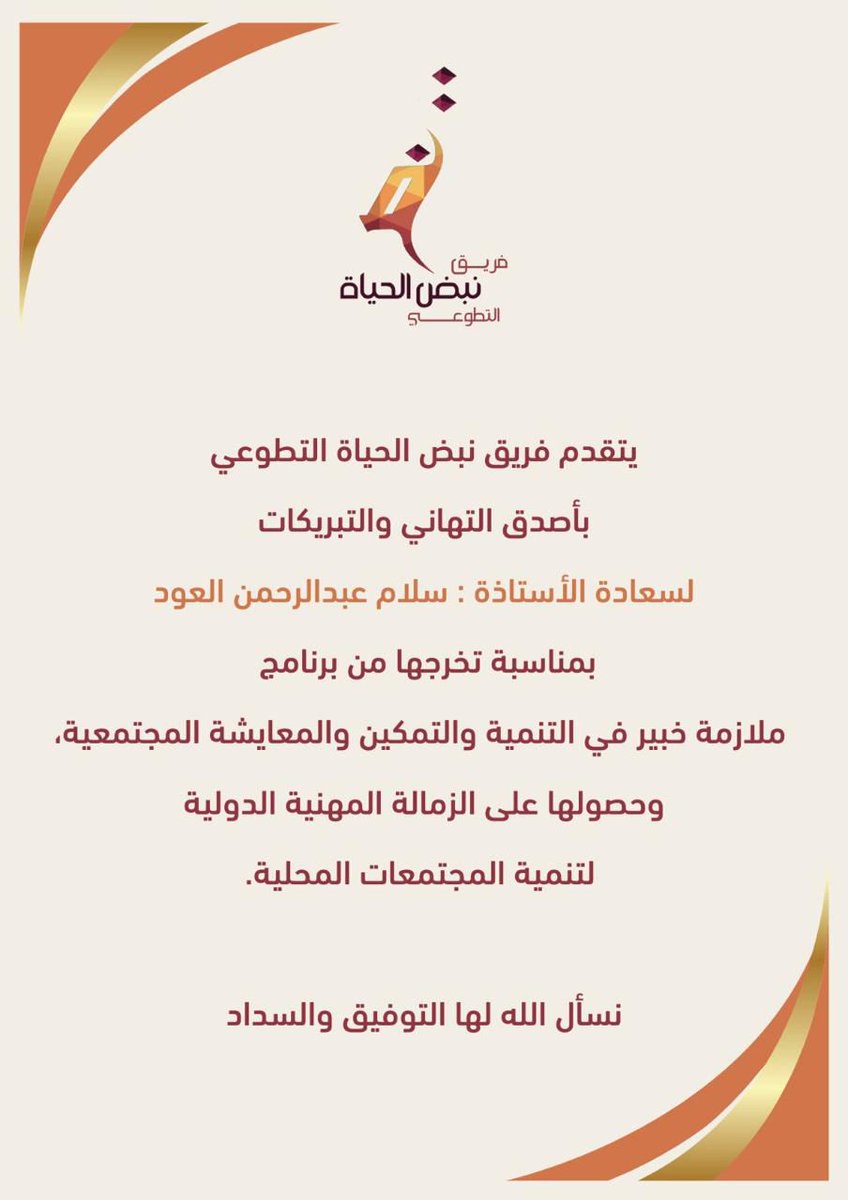 فريق
نبض الحياة
التطوعي

يتقدم فريق نبض الحياة التطوعي

بأصدق التهاني والتبريكات

لسعادة الأستاذة : سلام عبدالرحمن العود

بمناسبة تخرجها من برنامج

ملازمة خبير في التنمية والتمكين والمعايشة المجتمعية،

وحصولها على الزمالة المهنية الدولية

لتنمية المجتمعات المحلية.

نسأل الله لها التوفيق والسداد